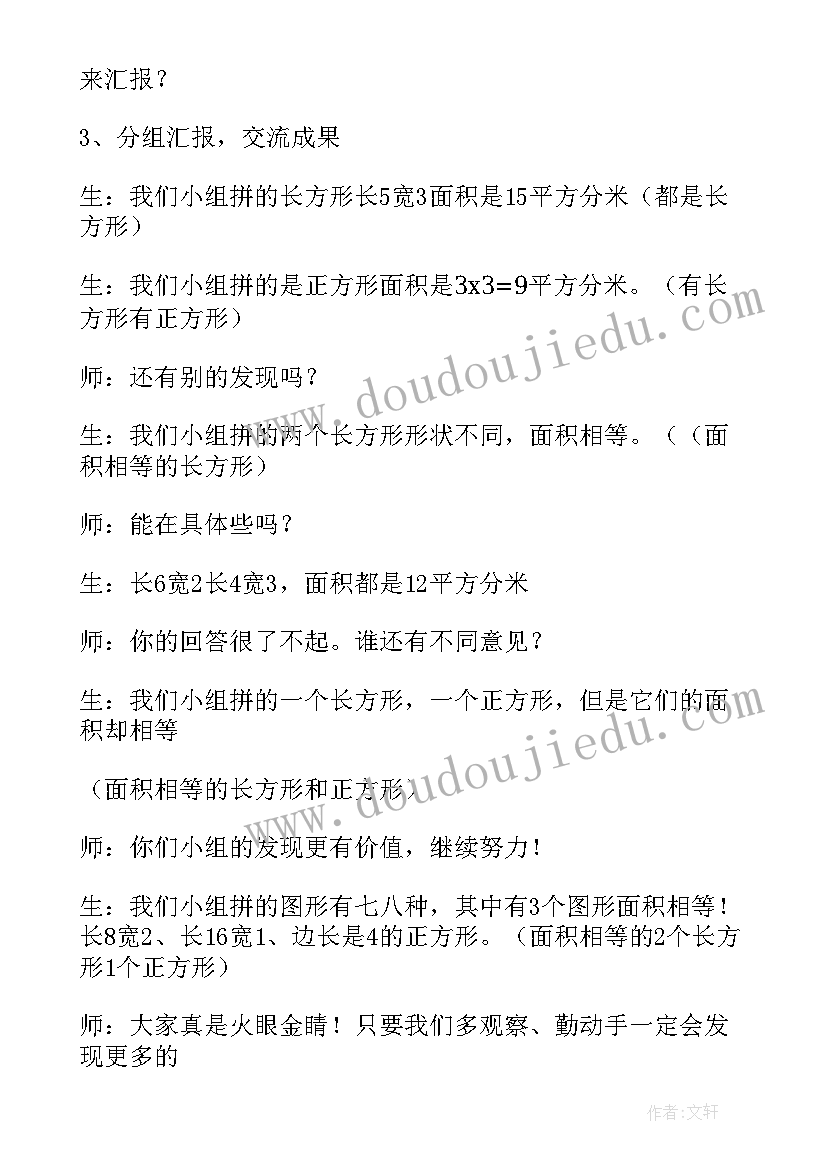 来汇报？

3、分组汇报，交流成果

生：我们小组拼的长方形长5宽3面积是15平方分米（都是长方形）

生：我们小组拼的是正方形面积是3x3＝9平方分米。（有长方形有正方形）

师：还有别的发现吗？

生：我们小组拼的两个长方形形状不同，面积相等。（（面积相等的长方形）

师：能在具体些吗？

生：长6宽2长4宽3，面积都是12平方分米

师：你的回答很了不起。谁还有不同意见？

生：我们小组拼的一个长方形，一个正方形，但是它们的面积却相等

（面积相等的长方形和正方形）

师：你们小组的发现更有价值，继续努力！

生：我们小组拼的图形有七八种，其中有3个图形面积相等！长8宽2、长16宽1、边长是4的正方形。（面积相等的2个长方形1个正方形）

师：大家真是火眼金睛！只要我们多观察、勤动手一定会发现更多的

www.doudoujiedu.com

www.doudoujiedu.com

作者：文轩